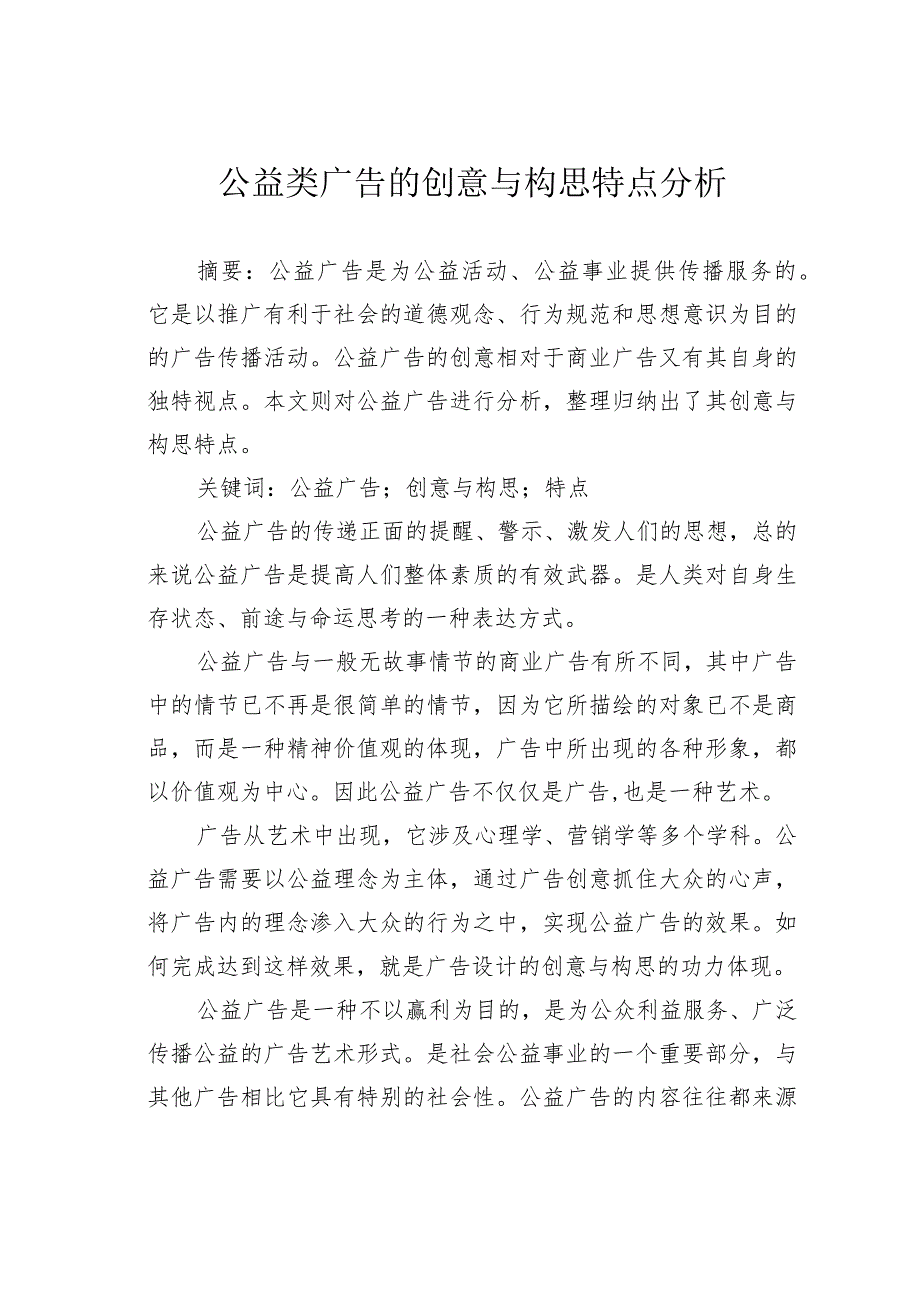 公益类广告的创意与构思特点分析

摘要：公益广告是为公益活动、公益事业提供传播服务的。它是以推广有利于社会的道德观念、行为规范和思想意识为目的的广告传播活动。公益广告的创意相对于商业广告又有其自身的独特视点。本文则对公益广告进行分析，整理归纳出了其创意与构思特点。

关键词：公益广告；创意与构思；特点

公益广告的传递正面的提醒、警示、激发人们的思想，总的来说公益广告是提高人们整体素质的有效武器。是人类对自身生存状态、前途与命运思考的一种表达方式。

公益广告与一般无故事情节的商业广告有所不同，其中广告中的情节已不再是很简单的情节，因为它所描绘的对象已不是商品，而是一种精神价值观的体现，广告中所出现的各种形象，都以价值观为中心。因此公益广告不仅仅是广告,也是一种艺术。

广告从艺术中出现，它涉及心理学、营销学等多个学科。公益广告需要以公益理念为主体，通过广告创意抓住大众的心声，将广告内的理念渗入大众的行为之中，实现公益广告的效果。如何完成达到这样效果，就是广告设计的创意与构思的功力体现。

公益广告是一种不以赢利为目的，是为公众利益服务、广泛传播公益的广告艺术形式。是社会公益事业的一个重要部分，与其他广告相比它具有特别的社会性。公益广告的内容往往都来源